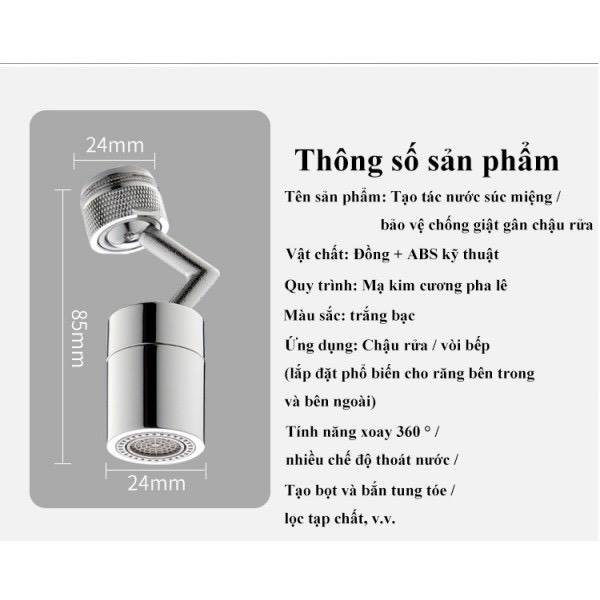 24mm

85mm

24mm

Thông số sản phẩm

Tên sản phẩm: Tạo tác nước súc miệng / bảo vệ chống giật gân chậu rửa

Vật chất: Đồng + ABS kỹ thuật

Quy trình: Mạ kim cương pha lê

Màu sắc: trắng bạc

Ứng dụng: Chậu rửa / vòi bếp (lắp đặt phổ biến cho răng bên trong và bên ngoài)

Tính năng xoay 360 ° / nhiều chế độ thoát nước / Tạo bọt và bắn tung tóe / lọc tạp chất, v.v.